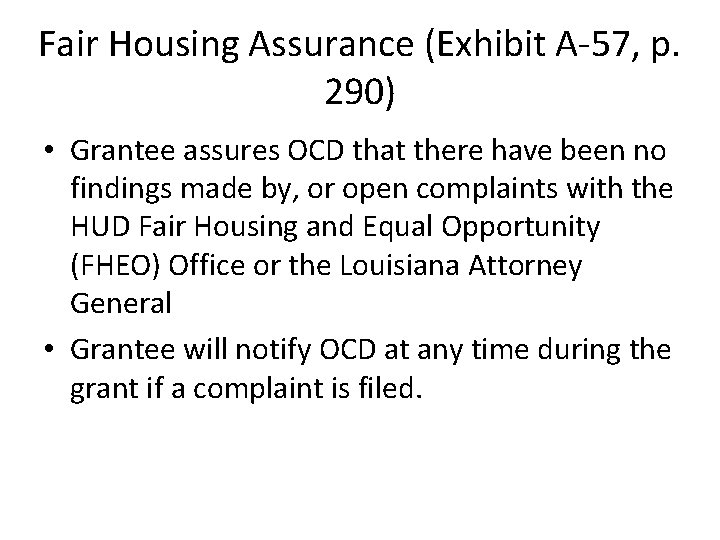 Fair Housing Assurance (Exhibit A-57, p. 290)

• Grantee assures OCD that there have been no findings made by, or open complaints with the HUD Fair Housing and Equal Opportunity (FHEO) Office or the Louisiana Attorney General

• Grantee will notify OCD at any time during the grant if a complaint is filed.